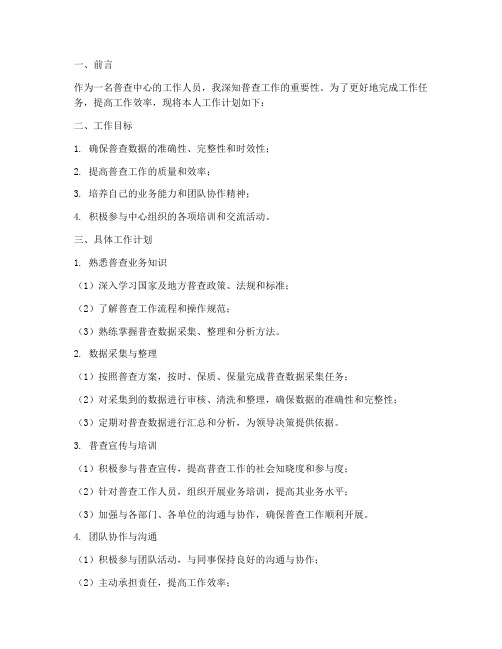 一、前言

作为一名普查中心的工作人员，我深知普查工作的重要性。为了更好地完成工作任务，提高工作效率，现将本人工作计划如下：

二、工作目标

1. 确保普查数据的准确性、完整性和时效性；

2. 提高普查工作的质量和效率；

3. 培养自己的业务能力和团队协作精神；

4. 积极参与中心组织的各项培训和交流活动。

三、具体工作计划

1. 熟悉普查业务知识

（1）深入学习国家及地方普查政策、法规和标准；

（2）了解普查工作流程和操作规范；

（3）熟练掌握普查数据采集、整理和分析方法。

2. 数据采集与整理

（1）按照普查方案，按时、保质、保量完成普查数据采集任务；

（2）对采集到的数据进行审核、清洗和整理，确保数据的准确性和完整性；

（3）定期对普查数据进行汇总和分析，为领导决策提供依据。

3. 普查宣传与培训

（1）积极参与普查宣传，提高普查工作的社会知晓度和参与度；

（2）针对普查工作人员，组织开展业务培训，提高其业务水平；

（3）加强与各部门、各单位的沟通与协作，确保普查工作顺利开展。

4. 团队协作与沟通

（1）积极参与团队活动，与同事保持良好的沟通与协作；

（2）主动承担责任，提高工作效率；